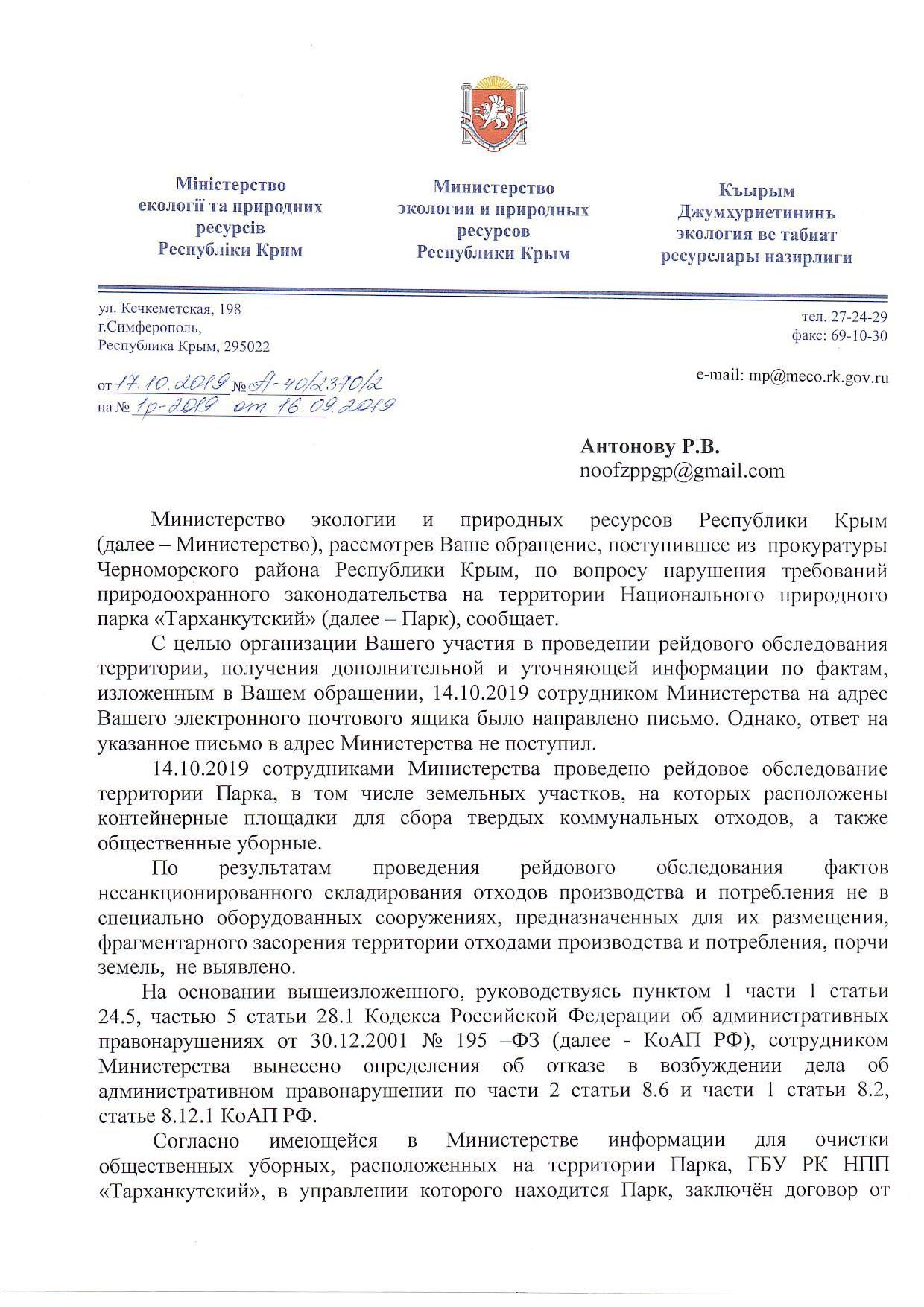 Міністерство екології та природних ресурсів Республіки Крим

Министерство экологии и природных ресурсов Республики Крым

Къырым Джумхуриетининъ экология ве табиат ресурслары назирлиги

ул. Кечкеметская, 198
г.Симферополь,
Республика Крым, 295022

тел. 27-24-29
факс: 69-10-30

e-mail: mp@meco.rk.gov.ru

от 17.10.2019 № А-40/2370/2
на № 1р-2019 от 16.09.2019

Антонову Р.В.
noofzppgp@gmail.com

Министерство экологии и природных ресурсов Республики Крым (далее – Министерство), рассмотрев Ваше обращение, поступившее из прокуратуры Черноморского района Республики Крым, по вопросу нарушения требований природоохранного законодательства на территории Национального природного парка «Тарханкутский» (далее – Парк), сообщает.

С целью организации Вашего участия в проведении рейдового обследования территории, получения дополнительной и уточняющей информации по фактам, изложенным в Вашем обращении, 14.10.2019 сотрудником Министерства на адрес Вашего электронного почтового ящика было направлено письмо. Однако, ответ на указанное письмо в адрес Министерства не поступил.

14.10.2019 сотрудниками Министерства проведено рейдовое обследование территории Парка, в том числе земельных участков, на которых расположены контейнерные площадки для сбора твердых коммунальных отходов, а также общественные уборные.

По результатам проведения рейдового обследования фактов несанкционированного складирования отходов производства и потребления не в специально оборудованных сооружениях, предназначенных для их размещения, фрагментарного засорения территории отходами производства и потребления, порчи земель, не выявлено.

На основании вышеизложенного, руководствуясь пунктом 1 части 1 статьи 24.5, частью 5 статьи 28.1 Кодекса Российской Федерации об административных правонарушениях от 30.12.2001 № 195 –ФЗ (далее - КоАП РФ), сотрудником Министерства вынесено определения об отказе в возбуждении дела об административном правонарушении по части 2 статьи 8.6 и части 1 статьи 8.2, статье 8.12.1 КоАП РФ.

Согласно имеющейся в Министерстве информации для очистки общественных уборных, расположенных на территории Парка, ГБУ РК НПП «Тарханкутский», в управлении которого находится Парк, заключён договор от